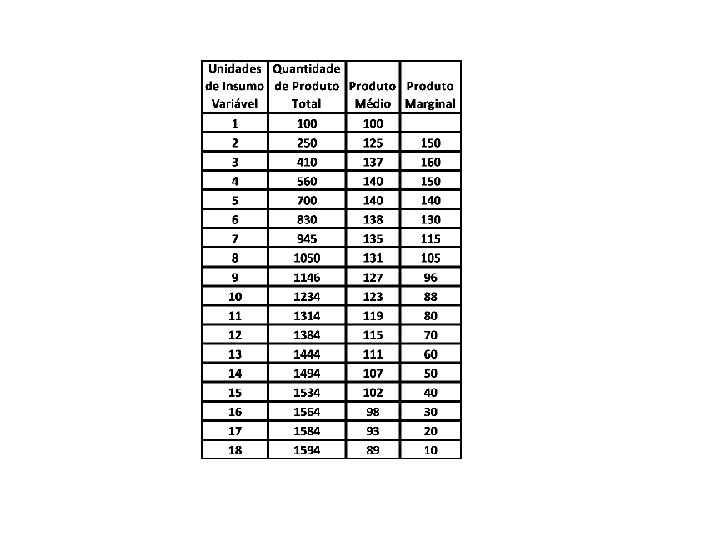 | Unidades de Insumo Variável | Quantidade de Produto Total | Produto Médio | Produto Marginal |
|---|---|---|---|
| 1 | 100 | 100 | |
| 2 | 250 | 125 | 150 |
| 3 | 410 | 137 | 160 |
| 4 | 560 | 140 | 150 |
| 5 | 700 | 140 | 140 |
| 6 | 830 | 138 | 130 |
| 7 | 945 | 135 | 115 |
| 8 | 1050 | 131 | 105 |
| 9 | 1146 | 127 | 96 |
| 10 | 1234 | 123 | 88 |
| 11 | 1314 | 119 | 80 |
| 12 | 1384 | 115 | 70 |
| 13 | 1444 | 111 | 60 |
| 14 | 1494 | 107 | 50 |
| 15 | 1534 | 102 | 40 |
| 16 | 1564 | 98 | 30 |
| 17 | 1584 | 93 | 20 |
| 18 | 1594 | 89 | 10 |